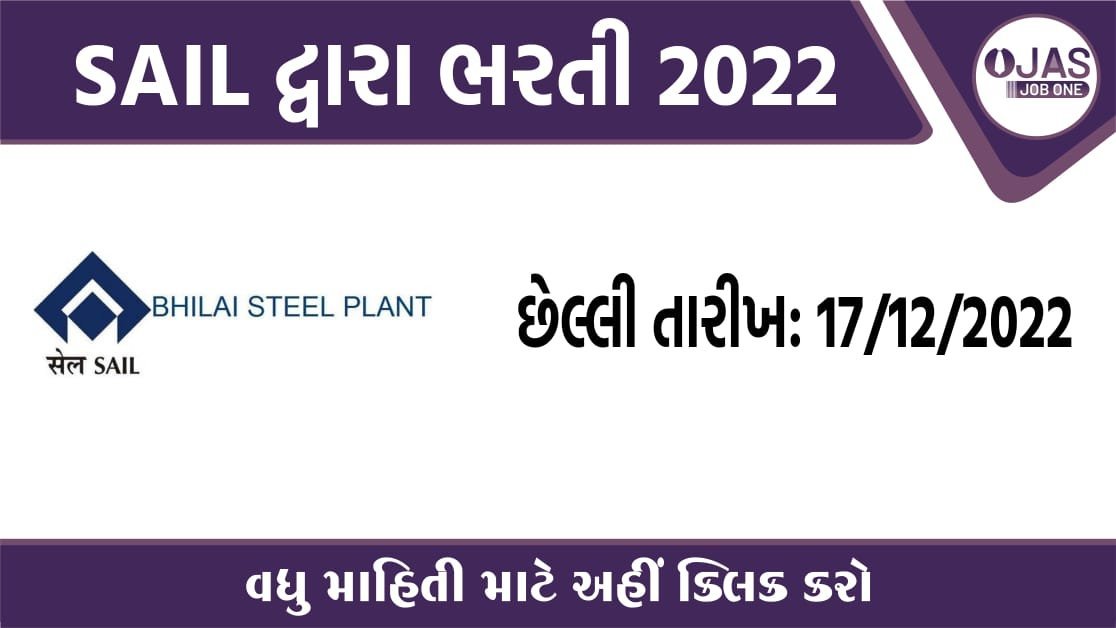 SAIL દ્વારા ભરતી 2022

OJAS
JOB ONE

BHILAI STEEL PLANT
सेल SAIL

છેલ્લી તારીખ: 17/12/2022

વધુ માહિતી માટે અહીં ક્લિક કરો